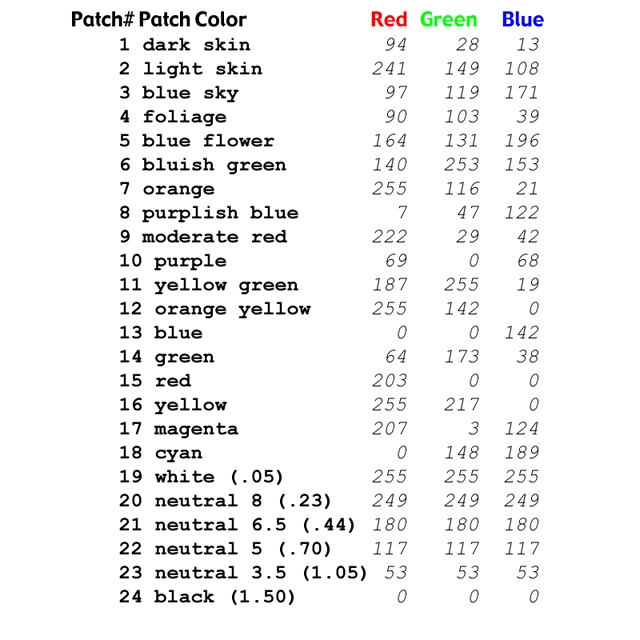 | Patch# | Patch Color | Red | Green | Blue |
|---|---|---|---|---|
| 1 | dark skin | 94 | 28 | 13 |
| 2 | light skin | 241 | 149 | 108 |
| 3 | blue sky | 97 | 119 | 171 |
| 4 | foliage | 90 | 103 | 39 |
| 5 | blue flower | 164 | 131 | 196 |
| 6 | bluish green | 140 | 253 | 153 |
| 7 | orange | 255 | 116 | 21 |
| 8 | purplish blue | 7 | 47 | 122 |
| 9 | moderate red | 222 | 29 | 42 |
| 10 | purple | 69 | 0 | 68 |
| 11 | yellow green | 187 | 255 | 19 |
| 12 | orange yellow | 255 | 142 | 0 |
| 13 | blue | 0 | 0 | 142 |
| 14 | green | 64 | 173 | 38 |
| 15 | red | 203 | 0 | 0 |
| 16 | yellow | 255 | 217 | 0 |
| 17 | magenta | 207 | 3 | 124 |
| 18 | cyan | 0 | 148 | 189 |
| 19 | white (.05) | 255 | 255 | 255 |
| 20 | neutral 8 (.23) | 249 | 249 | 249 |
| 21 | neutral 6.5 (.44) | 180 | 180 | 180 |
| 22 | neutral 5 (.70) | 117 | 117 | 117 |
| 23 | neutral 3.5 (1.05) | 53 | 53 | 53 |
| 24 | black (1.50) | 0 | 0 | 0 |